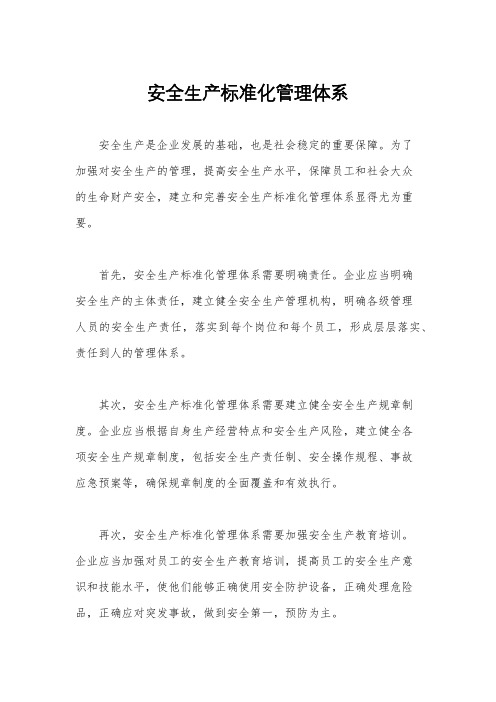 安全生产标准化管理体系

安全生产是企业发展的基础，也是社会稳定的重要保障。为了加强对安全生产的管理，提高安全生产水平，保障员工和社会大众的生命财产安全，建立和完善安全生产标准化管理体系显得尤为重要。

首先，安全生产标准化管理体系需要明确责任。企业应当明确安全生产的主体责任，建立健全安全生产管理机构，明确各级管理人员的安全生产责任，落实到每个岗位和每个员工，形成层层落实、责任到人的管理体系。

其次，安全生产标准化管理体系需要建立健全安全生产规章制度。企业应当根据自身生产经营特点和安全生产风险，建立健全各项安全生产规章制度，包括安全生产责任制、安全操作规程、事故应急预案等，确保规章制度的全面覆盖和有效执行。

再次，安全生产标准化管理体系需要加强安全生产教育培训。企业应当加强对员工的安全生产教育培训，提高员工的安全生产意识和技能水平，使他们能够正确使用安全防护设备，正确处理危险品，正确应对突发事故，做到安全第一，预防为主。